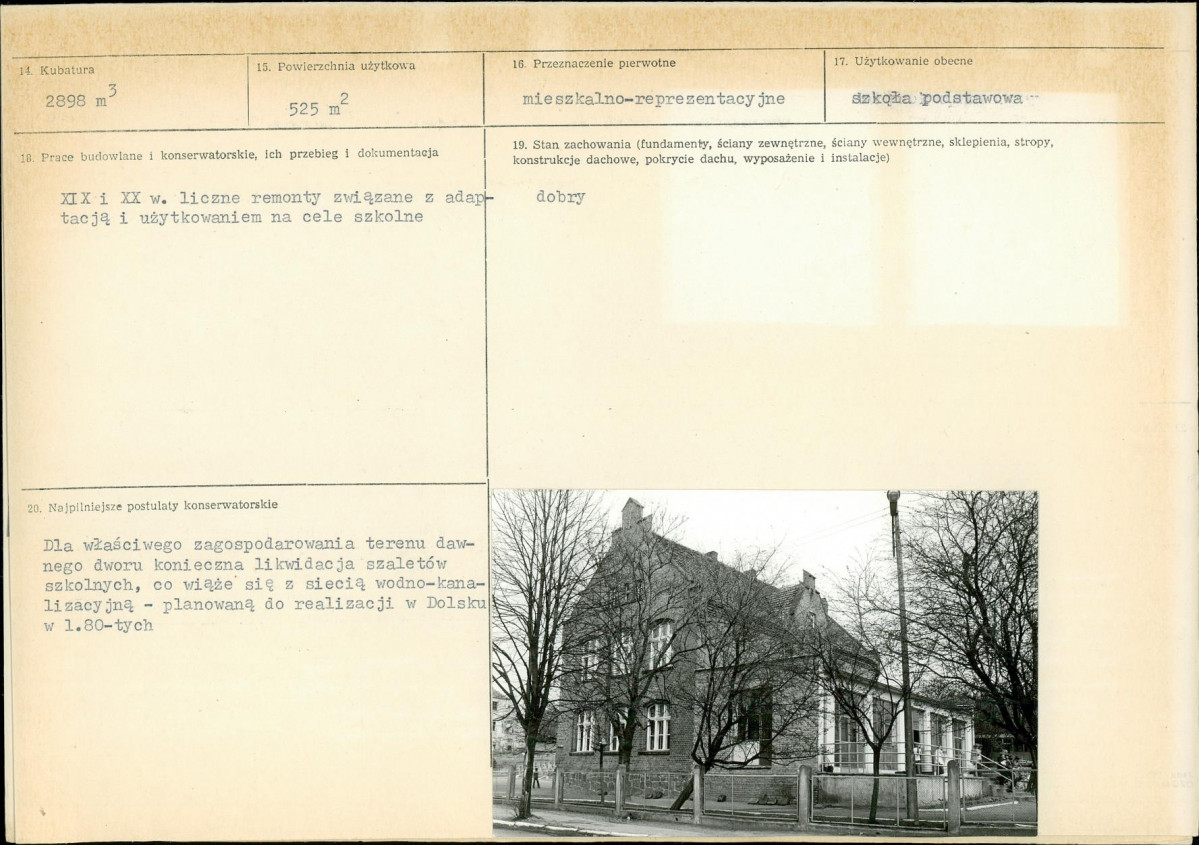 14. Kubatura

2898 $m^3$

15. Powierzchnia użytkowa

525 $m^2$

16. Przeznaczenie pierwotne

mieszkalno-reprezentacyjne

17. Użytkowanie obecne

szkoła podstawowa

18. Prace budowlane i konserwatorskie, ich przebieg i dokumentacja

XIX i XX w. liczne remonty związane z adaptacją i użytkowaniem na cele szkolne

19. Stan zachowania (fundamenty, ściany zewnętrzne, ściany wewnętrzne, sklepienia, stropy, konstrukcje dachowe, pokrycie dachu, wyposażenie i instalacje)

dobry

20. Najpilniejsze postulaty konserwatorskie

Dla właściwego zagospodarowania terenu dawnego dworu konieczna likwidacja szaletów szkolnych, co wiąże się z siecią wodno-kanalizacyjną - planowaną do realizacji w Dolsku w l.80-tych